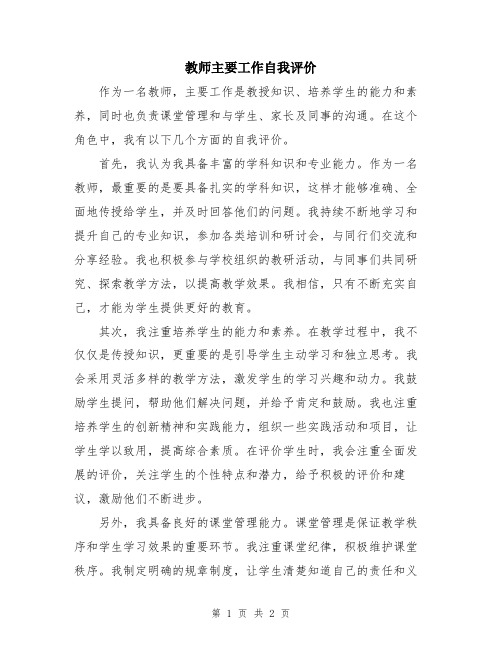 教师主要工作自我评价

作为一名教师，主要工作是教授知识、培养学生的能力和素养，同时也负责课堂管理和与学生、家长及同事的沟通。在这个角色中，我有以下几个方面的自我评价。

首先，我认为我具备丰富的学科知识和专业能力。作为一名教师，最重要的是要具备扎实的学科知识，这样才能够准确、全面地传授给学生，并及时回答他们的问题。我持续不断地学习和提升自己的专业知识，参加各类培训和研讨会，与同行们交流和分享经验。我也积极参与学校组织的教研活动，与同事们共同研究、探索教学方法，以提高教学效果。我相信，只有不断充实自己，才能为学生提供更好的教育。

其次，我注重培养学生的能力和素养。在教学过程中，我不仅仅是传授知识，更重要的是引导学生主动学习和独立思考。我会采用灵活多样的教学方法，激发学生的学习兴趣和动力。我鼓励学生提问，帮助他们解决问题，并给予肯定和鼓励。我也注重培养学生的创新精神和实践能力，组织一些实践活动和项目，让学生学以致用，提高综合素质。在评价学生时，我会注重全面发展的评价，关注学生的个性特点和潜力，给予积极的评价和建议，激励他们不断进步。

另外，我具备良好的课堂管理能力。课堂管理是保证教学秩序和学生学习效果的重要环节。我注重课堂纪律，积极维护课堂秩序。我制定明确的规章制度，让学生清楚知道自己的责任和义

第 1 页 共 2 页